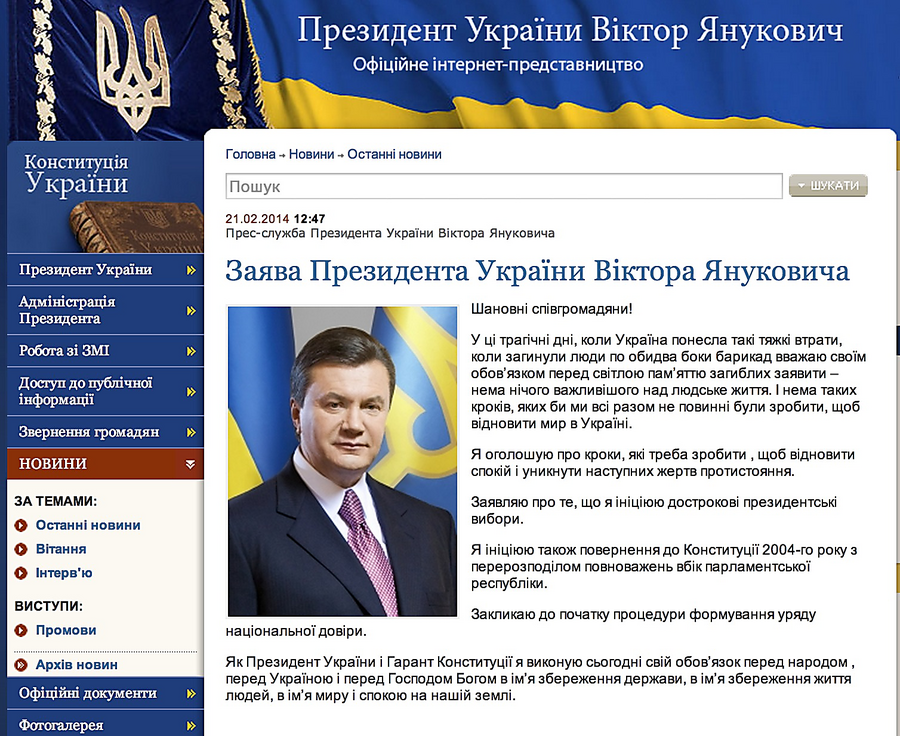 Президент України Віктор Янукович
Офіційне інтернет-представництво

Конституція України

Президент України
Адміністрація Президента
Робота зі ЗМІ
Доступ до публічної інформації
Звернення громадян
НОВИНИ
ЗА ТЕМАМИ:
Останні новини
Вітання
Інтерв'ю
ВИСТУПИ:
Промови
Архів новин
Офіційні документи
Фотогалерея

Головна → Новини → Останні новини

Пошук
ШУКАТИ

21.02.2014 12:47
Прес-служба Президента України Віктора Януковича

Заява Президента України Віктора Януковича

Шановні співгромадяни!

У ці трагічні дні, коли Україна понесла такі тяжкі втрати, коли загинули люди по обидва боки барикад вважаю своїм обов'язком перед світлою пам'яттю загиблих заявити – нема нічого важливішого над людське життя. І нема таких кроків, яких би ми всі разом не повинні були зробити, щоб відновити мир в Україні.

Я оголошую про кроки, які треба зробити , щоб відновити спокій і уникнути наступних жертв протистояння.

Заявляю про те, що я ініціюю дострокові президентські вибори.

Я ініціюю також повернення до Конституції 2004-го року з перерозподілом повноважень вбік парламентської республіки.

Закликаю до початку процедури формування уряду національної довіри.

Як Президент України і Гарант Конституції я виконую сьогодні свій обов'язок перед народом , перед Україною і перед Господом Богом в ім'я збереження держави, в ім'я збереження життя людей, в ім'я миру і спокою на нашій землі.